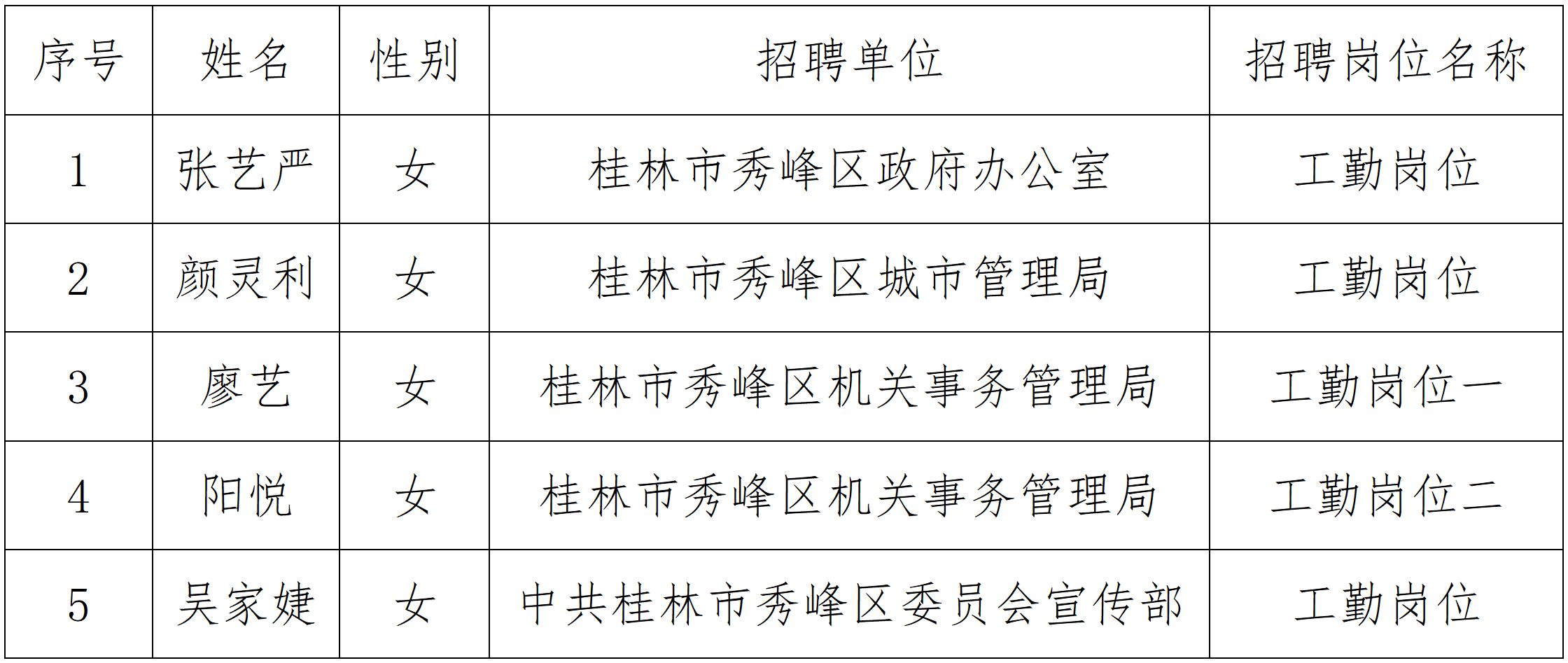 | 序号 | 姓名 | 性别 | 招聘单位 | 招聘岗位名称 |
|---|---|---|---|---|
| 1 | 张艺严 | 女 | 桂林市秀峰区政府办公室 | 工勤岗位 |
| 2 | 颜灵利 | 女 | 桂林市秀峰区城市管理局 | 工勤岗位 |
| 3 | 廖艺 | 女 | 桂林市秀峰区机关事务管理局 | 工勤岗位一 |
| 4 | 阳悦 | 女 | 桂林市秀峰区机关事务管理局 | 工勤岗位二 |
| 5 | 吴家婕 | 女 | 中共桂林市秀峰区委员会宣传部 | 工勤岗位 |